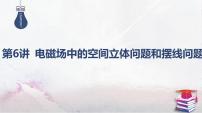 第6讲 电磁场中的空间立体问题和摆线问题